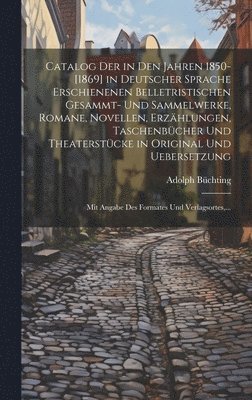 Catalog Der in Den Jahren 1850-[1869] in Deutscher Sprache Erschienenen Belletristischen Gesammt- Und Sammelwerke, Romane, Novellen, Erzählungen, Taschenbücher Und Theaterstücke in Original Und Uebersetzung

Adolph Büchting

Mit Angabe Des Formates Und Verlagsortes,...